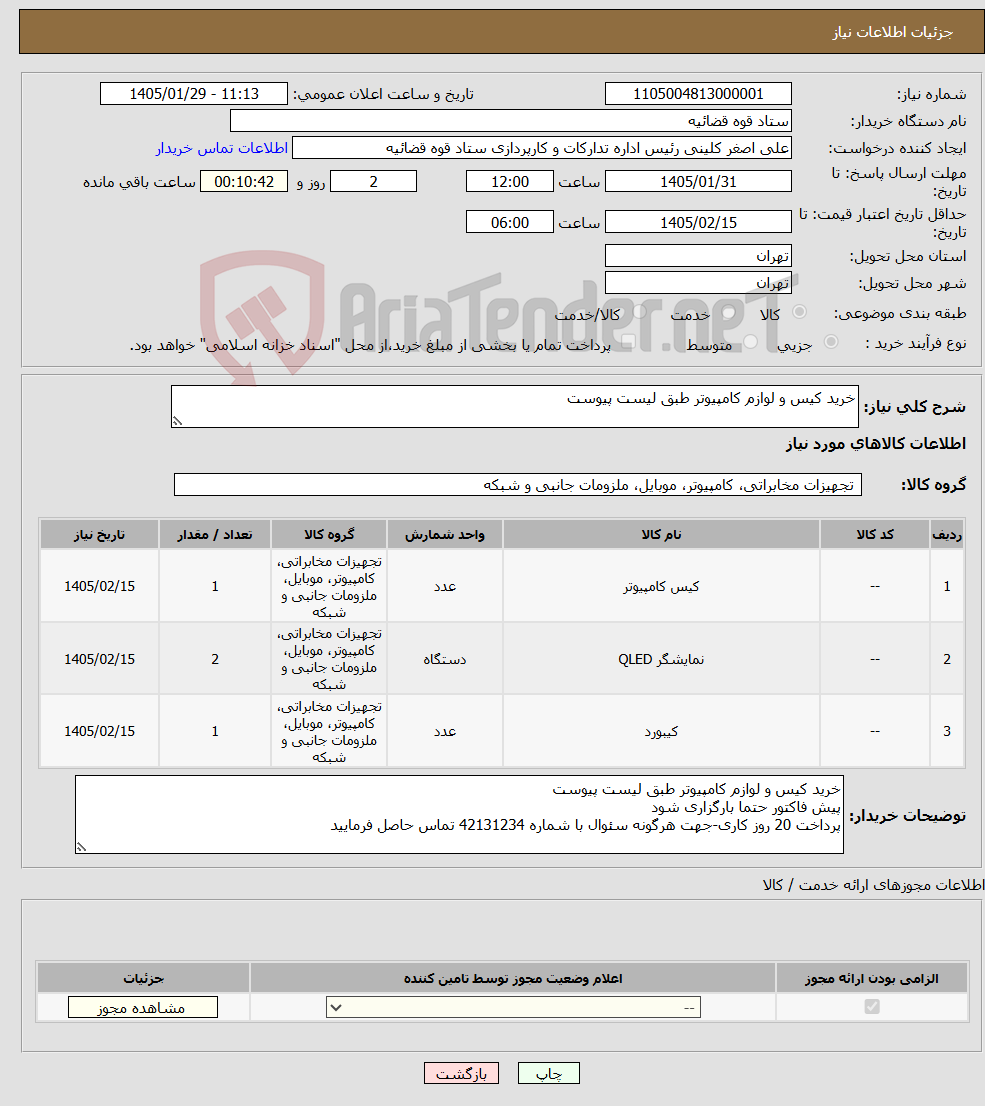 جزئیات اطلاعات نیاز

شماره نیاز: 1105004813000001
تاریخ و ساعت اعلان عمومی: 1405/01/29 - 11:13
نام دستگاه خریدار: ستاد قوه قضائیه
ایجاد کننده درخواست: علی اصغر کلینی رئیس اداره تدارکات و کارپردازی ستاد قوه قضائیه
اطلاعات تماس خریدار
مهلت ارسال پاسخ: تا تاریخ: 1405/01/31 ساعت 12:00 2 روز و 00:10:42 ساعت باقی مانده
حداقل تاریخ اعتبار قیمت: تا تاریخ: 1405/02/15 ساعت 06:00
استان محل تحویل: تهران
شهر محل تحویل: تهران
طبقه بندی موضوعی: کالا خدمت کالا/خدمت
نوع فرآیند خرید : جزیی متوسط پرداخت تمام یا بخشی از مبلغ خرید،از محل "اسناد خزانه اسلامی" خواهد بود.

AriaTender.neT

شرح کلی نیاز: خرید کیس و لوازم کامپیوتر طبق لیست پیوست

اطلاعات کالاهای مورد نیاز

گروه کالا: تجهیزات مخابراتی، کامپیوتر، موبایل، ملزومات جانبی و شبکه

| ردیف | کد کالا | نام کالا | واحد شمارش | گروه کالا | تعداد / مقدار | تاریخ نیاز |
|---|---|---|---|---|---|---|
| 1 | -- | کیس کامپیوتر | عدد | تجهیزات مخابراتی، کامپیوتر، موبایل، ملزومات جانبی و شبکه | 1 | 1405/02/15 |
| 2 | -- | نمایشگر QLED | دستگاه | تجهیزات مخابراتی، کامپیوتر، موبایل، ملزومات جانبی و شبکه | 2 | 1405/02/15 |
| 3 | -- | کیبورد | عدد | تجهیزات مخابراتی، کامپیوتر، موبایل، ملزومات جانبی و شبکه | 1 | 1405/02/15 |

توضیحات خریدار: خرید کیس و لوازم کامپیوتر طبق لیست پیوست
پیش فاکتور حتما بارگزاری شود
پرداخت 20 روز کاری-جهت هرگونه سئوال با شماره 42131234 تماس حاصل فرمایید

اطلاعات مجوزهای ارائه خدمت / کالا

| الزامی بودن ارائه مجوز | اعلام وضعیت مجوز توسط تامین کننده | جزئیات |
|---|---|---|
| | -- | مشاهده مجوز |

چاپ بازگشت